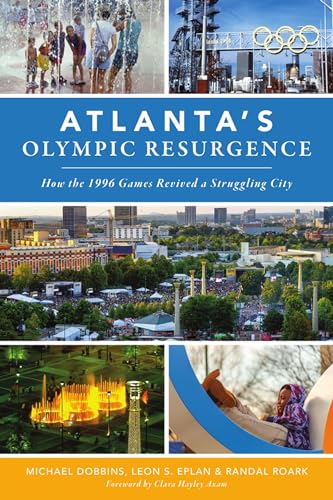 ATLANTA'S
OLYMPIC RESURGENCE

How the 1996 Games Revived a Struggling City

MICHAEL DOBBINS, LEON S. EPLAN & RANDAL ROARK
Foreword by Clara Hayley Axam